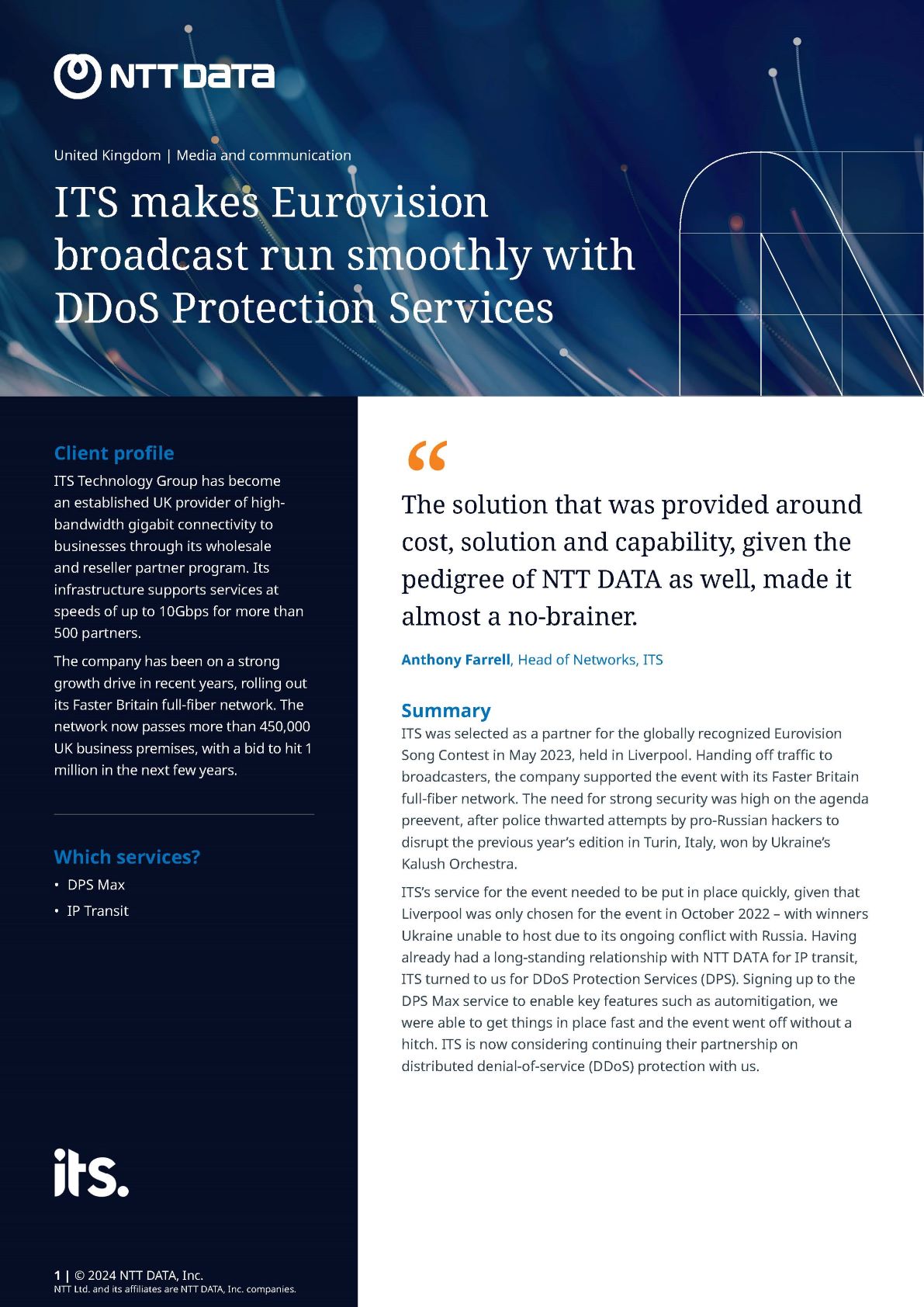 NTT DATA

United Kingdom | Media and communication

ITS makes Eurovision broadcast run smoothly with DDoS Protection Services

Client profile

ITS Technology Group has become an established UK provider of high-bandwidth gigabit connectivity to businesses through its wholesale and reseller partner program. Its infrastructure supports services at speeds of up to 10Gbps for more than 500 partners.

The company has been on a strong growth drive in recent years, rolling out its Faster Britain full-fiber network. The network now passes more than 450,000 UK business premises, with a bid to hit 1 million in the next few years.

Which services?

• DPS Max
• IP Transit

its.

1 | © 2024 NTT DATA, Inc.
NTT Ltd. and its affiliates are NTT DATA, Inc. companies.

“

The solution that was provided around cost, solution and capability, given the pedigree of NTT DATA as well, made it almost a no-brainer.

Anthony Farrell, Head of Networks, ITS

Summary

ITS was selected as a partner for the globally recognized Eurovision Song Contest in May 2023, held in Liverpool. Handing off traffic to broadcasters, the company supported the event with its Faster Britain full-fiber network. The need for strong security was high on the agenda preevent, after police thwarted attempts by pro-Russian hackers to disrupt the previous year’s edition in Turin, Italy, won by Ukraine’s Kalush Orchestra.

ITS’s service for the event needed to be put in place quickly, given that Liverpool was only chosen for the event in October 2022 – with winners Ukraine unable to host due to its ongoing conflict with Russia. Having already had a long-standing relationship with NTT DATA for IP transit, ITS turned to us for DDoS Protection Services (DPS). Signing up to the DPS Max service to enable key features such as automitigation, we were able to get things in place fast and the event went off without a hitch. ITS is now considering continuing their partnership on distributed denial-of-service (DDoS) protection with us.